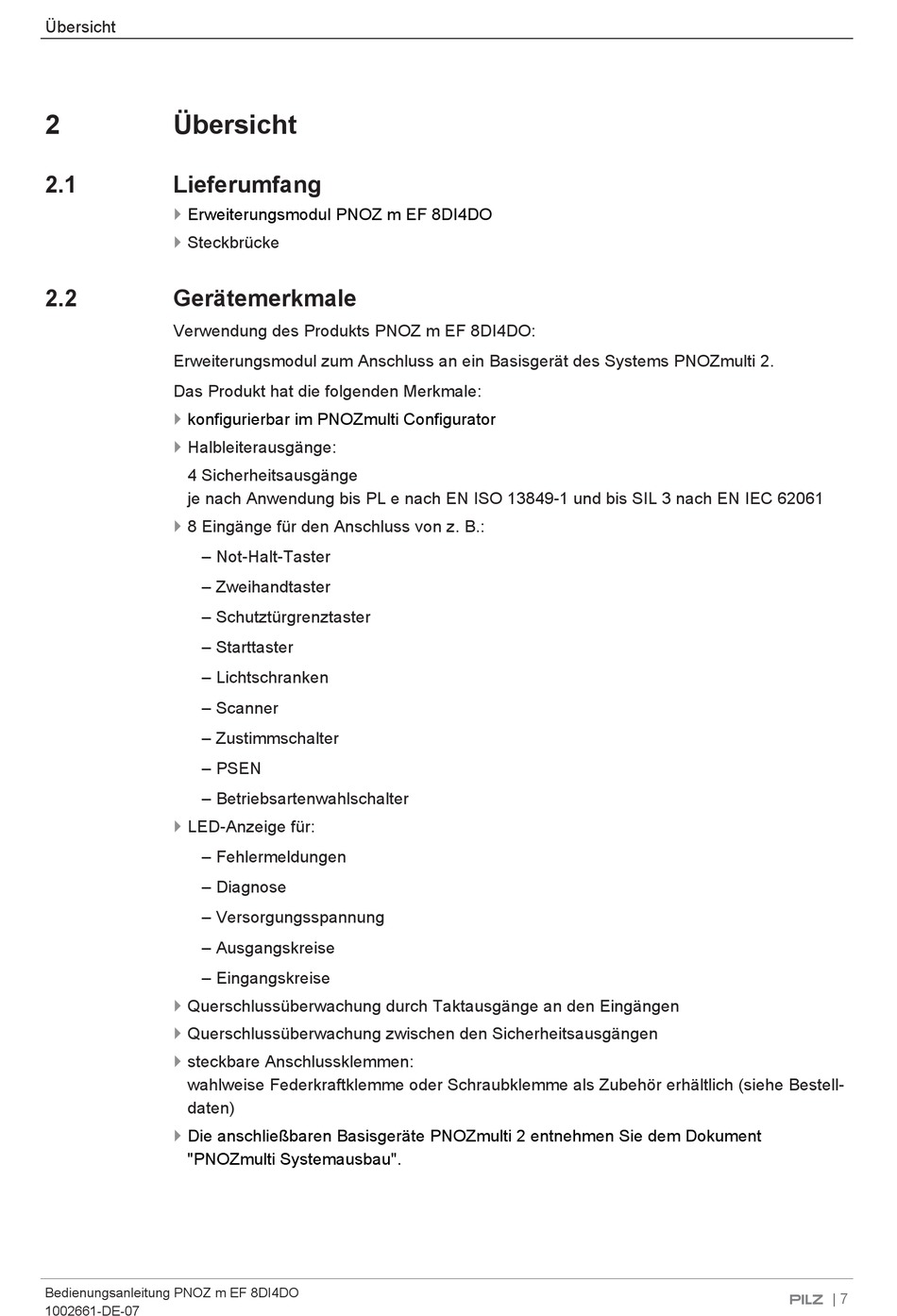 Übersicht

2 Übersicht

2.1 Lieferumfang

Erweiterungsmodul PNOZ m EF 8DI4DO

Steckbrücke

2.2 Gerätemerkmale

Verwendung des Produkts PNOZ m EF 8DI4DO:

Erweiterungsmodul zum Anschluss an ein Basisgerät des Systems PNOZmulti 2.

Das Produkt hat die folgenden Merkmale:

konfigurierbar im PNOZmulti Configurator

Halbleiterausgänge:
4 Sicherheitsausgänge
je nach Anwendung bis PL e nach EN ISO 13849-1 und bis SIL 3 nach EN IEC 62061

8 Eingänge für den Anschluss von z. B.:

– Not-Halt-Taster

– Zweihandtaster

– Schutztürgrenztaster

– Starttaster

– Lichtschranken

– Scanner

– Zustimmschalter

– PSEN

– Betriebsartenwahlschalter

LED-Anzeige für:

– Fehlermeldungen

– Diagnose

– Versorgungsspannung

– Ausgangskreise

– Eingangskreise

Querschlussüberwachung durch Taktausgänge an den Eingängen

Querschlussüberwachung zwischen den Sicherheitsausgängen

steckbare Anschlussklemmen:
wahlweise Federkraftklemme oder Schraubklemme als Zubehör erhältlich (siehe Bestelldaten)

Die anschließbaren Basisgeräte PNOZmulti 2 entnehmen Sie dem Dokument "PNOZmulti Systemausbau".

Bedienungsanleitung PNOZ m EF 8DI4DO
1002661-DE-07

PILZ | 7